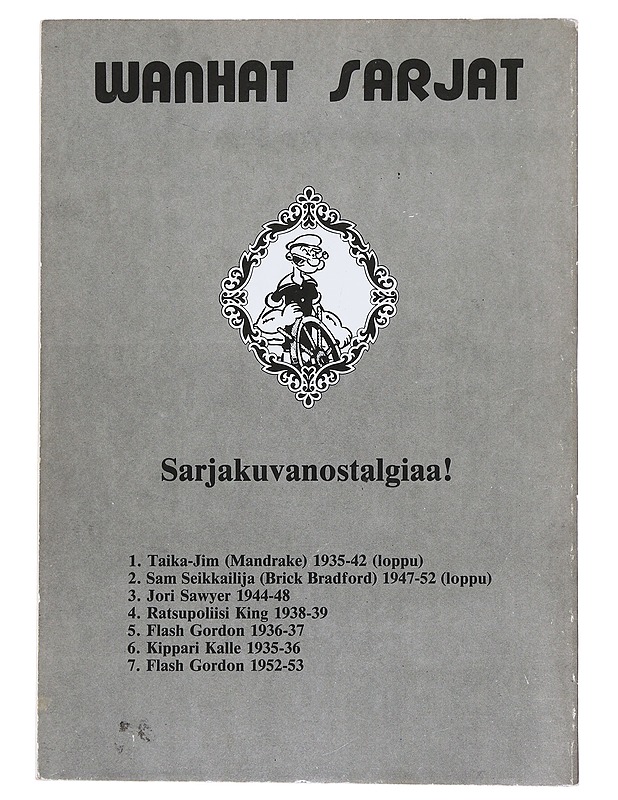 WANHAT SARJAT

Sarjakuvanostalgiaa!

1. Taika-Jim (Mandrake) 1935-42 (loppu)
2. Sam Seikkailija (Brick Bradford) 1947-52 (loppu)
3. Jori Sawyer 1944-48
4. Ratsupoliisi King 1938-39
5. Flash Gordon 1936-37
6. Kippari Kalle 1935-36
7. Flash Gordon 1952-53